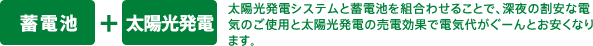 蓄電池 ＋ 太陽光発電

太陽光発電システムと蓄電池を組合わせることで、深夜の割安な電気のご使用と太陽光発電の売電効果で電気代がぐーんとお安くなります。